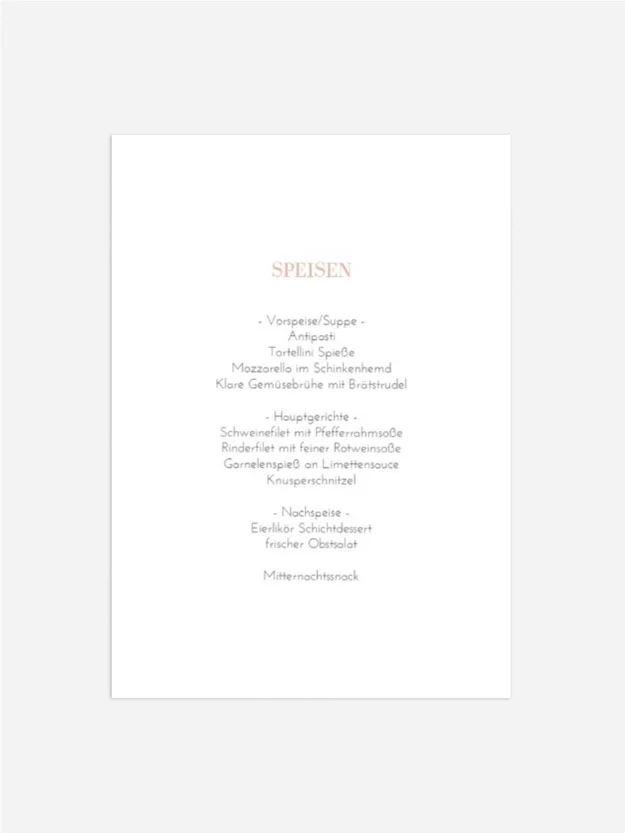 SPEISEN

- Vorspeise/Suppe -
Antipasti
Tortellini Spieße
Mozzarella im Schinkenhemd
Klare Gemüsebrühe mit Brätstrudel

- Hauptgerichte -
Schweinefilet mit Pfefferrahmsoße
Rinderfilet mit feiner Rotweinsoße
Garnelenspieß an Limettensauce
Knusperschnitzel

- Nachspeise -
Eierlikör Schichtdessert
frischer Obstsalat

Mitternachtssnack